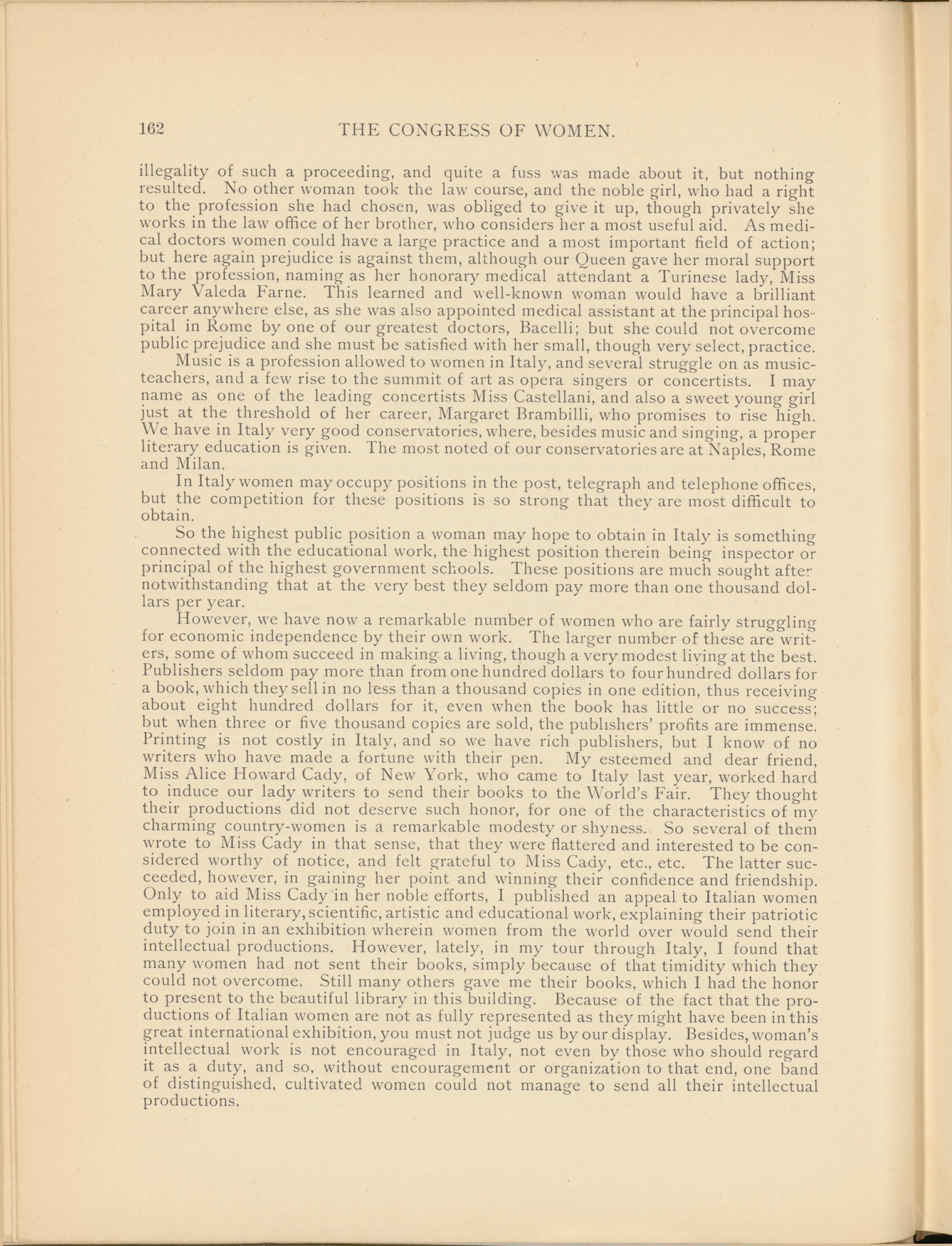 162 THE CONGRESS OF WOMEN.

illegality of such a proceeding, and quite a fuss was made about it, but nothing resulted. No other woman took the law course, and the noble girl, who had a right to the profession she had chosen, was obliged to give it up, though privately she works in the law office of her brother, who considers her a most useful aid. As medical doctors women could have a large practice and a most important field of action; but here again prejudice is against them, although our Queen gave her moral support to the profession, naming as her honorary medical attendant a Turinese lady, Miss Mary Valeda Farne. This learned and well-known woman would have a brilliant career anywhere else, as she was also appointed medical assistant at the principal hospital in Rome by one of our greatest doctors, Bacelli; but she could not overcome public prejudice and she must be satisfied with her small, though very select, practice.

Music is a profession allowed to women in Italy, and several struggle on as music-teachers, and a few rise to the summit of art as opera singers or concertists. I may name as one of the leading concertists Miss Castellani, and also a sweet young girl just at the threshold of her career, Margaret Brambilli, who promises to rise high. We have in Italy very good conservatories, where, besides music and singing, a proper literary education is given. The most noted of our conservatories are at Naples, Rome and Milan.

In Italy women may occupy positions in the post, telegraph and telephone offices, but the competition for these positions is so strong that they are most difficult to obtain.

So the highest public position a woman may hope to obtain in Italy is something connected with the educational work, the highest position therein being inspector or principal of the highest government schools. These positions are much sought after notwithstanding that at the very best they seldom pay more than one thousand dollars per year.

However, we have now a remarkable number of women who are fairly struggling for economic independence by their own work. The larger number of these are writers, some of whom succeed in making a living, though a very modest living at the best. Publishers seldom pay more than from one hundred dollars to four hundred dollars for a book, which they sell in no less than a thousand copies in one edition, thus receiving about eight hundred dollars for it, even when the book has little or no success; but when three or five thousand copies are sold, the publishers' profits are immense. Printing is not costly in Italy, and so we have rich publishers, but I know of no writers who have made a fortune with their pen. My esteemed and dear friend, Miss Alice Howard Cady, of New York, who came to Italy last year, worked hard to induce our lady writers to send their books to the World's Fair. They thought their productions did not deserve such honor, for one of the characteristics of my charming country-women is a remarkable modesty or shyness. So several of them wrote to Miss Cady in that sense, that they were flattered and interested to be considered worthy of notice, and felt grateful to Miss Cady, etc., etc. The latter succeeded, however, in gaining her point and winning their confidence and friendship. Only to aid Miss Cady in her noble efforts, I published an appeal to Italian women employed in literary, scientific, artistic and educational work, explaining their patriotic duty to join in an exhibition wherein women from the world over would send their intellectual productions. However, lately, in my tour through Italy, I found that many women had not sent their books, simply because of that timidity which they could not overcome. Still many others gave me their books, which I had the honor to present to the beautiful library in this building. Because of the fact that the productions of Italian women are not as fully represented as they might have been in this great international exhibition, you must not judge us by our display. Besides, woman's intellectual work is not encouraged in Italy, not even by those who should regard it as a duty, and so, without encouragement or organization to that end, one band of distinguished, cultivated women could not manage to send all their intellectual productions.